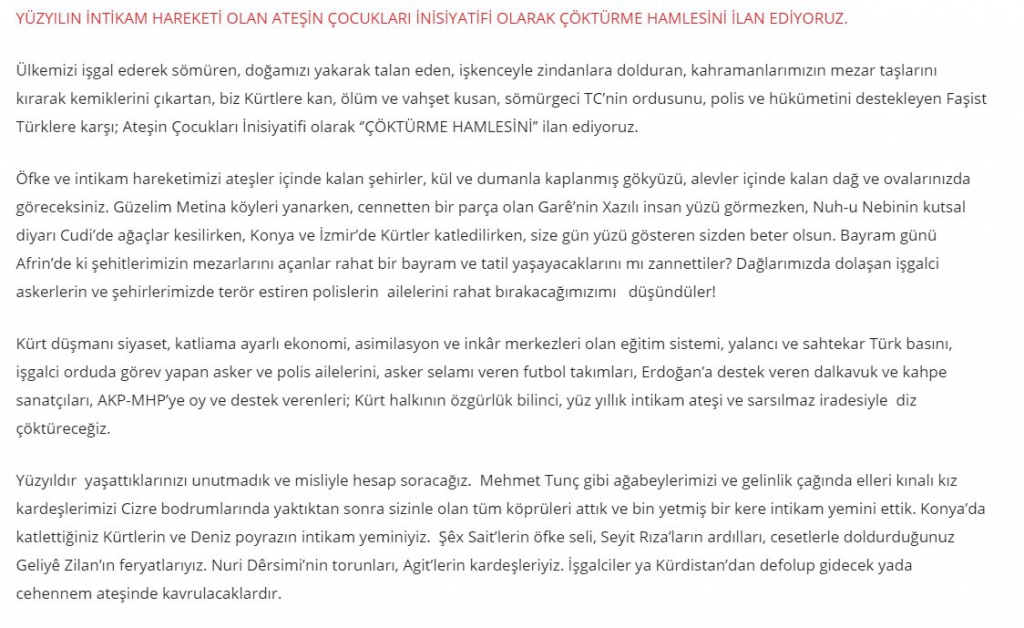 YÜZYILIN İNTİKAM HAREKETİ OLAN ATEŞİN ÇOCUKLARI İNİSİYATİFİ OLARAK ÇÖKTÜRME HAMLESİNİ İLAN EDİYORUZ.

Ülkemizi işgal ederek sömüren, doğamızı yakarak talan eden, işkenceyle zindanlara dolduran, kahramanlarımızın mezar taşlarını kırarak kemiklerini çıkartan, biz Kürtlere kan, ölüm ve vahşet kusan, sömürgeci TC'nin ordusunu, polis ve hükümetini destekleyen Faşist Türklere karşı; Ateşin Çocukları İnisiyatifi olarak "ÇÖKTÜRME HAMLESİNİ" ilan ediyoruz.

Öfke ve intikam hareketimizi ateşler içinde kalan şehirler, kül ve dumanla kaplanmış gökyüzü, alevler içinde kalan dağ ve ovalarınızda göreceksiniz. Güzelim Metina köyleri yanarken, cennetten bir parça olan Garê'nin Xazılı insan yüzü görmezken, Nuh-u Nebinin kutsal diyarı Cudi'de ağaçlar kesilirken, Konya ve İzmir'de Kürtler katledilirken, size gün yüzü gösteren sizden beter olsun. Bayram günü Afrin'de ki şehitlerimizin mezarlarını açanlar rahat bir bayram ve tatil yaşayacaklarını mı zannettiler? Dağlarımızda dolaşan işgalci askerlerin ve şehirlerimizde terör estiren polislerin ailelerini rahat bırakacağımızımı düşündüler!

Kürt düşmanı siyaset, katliama ayarlı ekonomi, asimilasyon ve inkâr merkezleri olan eğitim sistemi, yalancı ve sahtekar Türk basını, işgalci orduda görev yapan asker ve polis ailelerini, asker selamı veren futbol takımları, Erdoğan'a destek veren dalkavuk ve kahpe sanatçıları, AKP-MHP'ye oy ve destek verenleri; Kürt halkının özgürlük bilinci, yüz yıllık intikam ateşi ve sarsılmaz iradesiyle diz çöktüreceğiz.

Yüzyıldır yaşattıklarınızı unutmadık ve misliyle hesap soracağız. Mehmet Tunç gibi ağabeylerimizi ve gelinlik çağında elleri kınalı kız kardeşlerimizi Cizre bodrumlarında yaktıktan sonra sizinle olan tüm köprüleri attık ve bin yetmiş bir kere intikam yemini ettik. Konya'da katlettiğiniz Kürtlerin ve Deniz poyrazın intikam yeminiyiz. Şêx Sait'lerin öfke seli, Seyit Rıza'ların ardılları, cesetlerle doldurduğunuz Geliyê Zilan'ın feryatlarıyız. Nuri Dêrsimi'nin torunları, Agit'lerin kardeşleriyiz. İşgalciler ya Kürdistan'dan defolup gidecek yada cehennem ateşinde kavrulacaklardır.